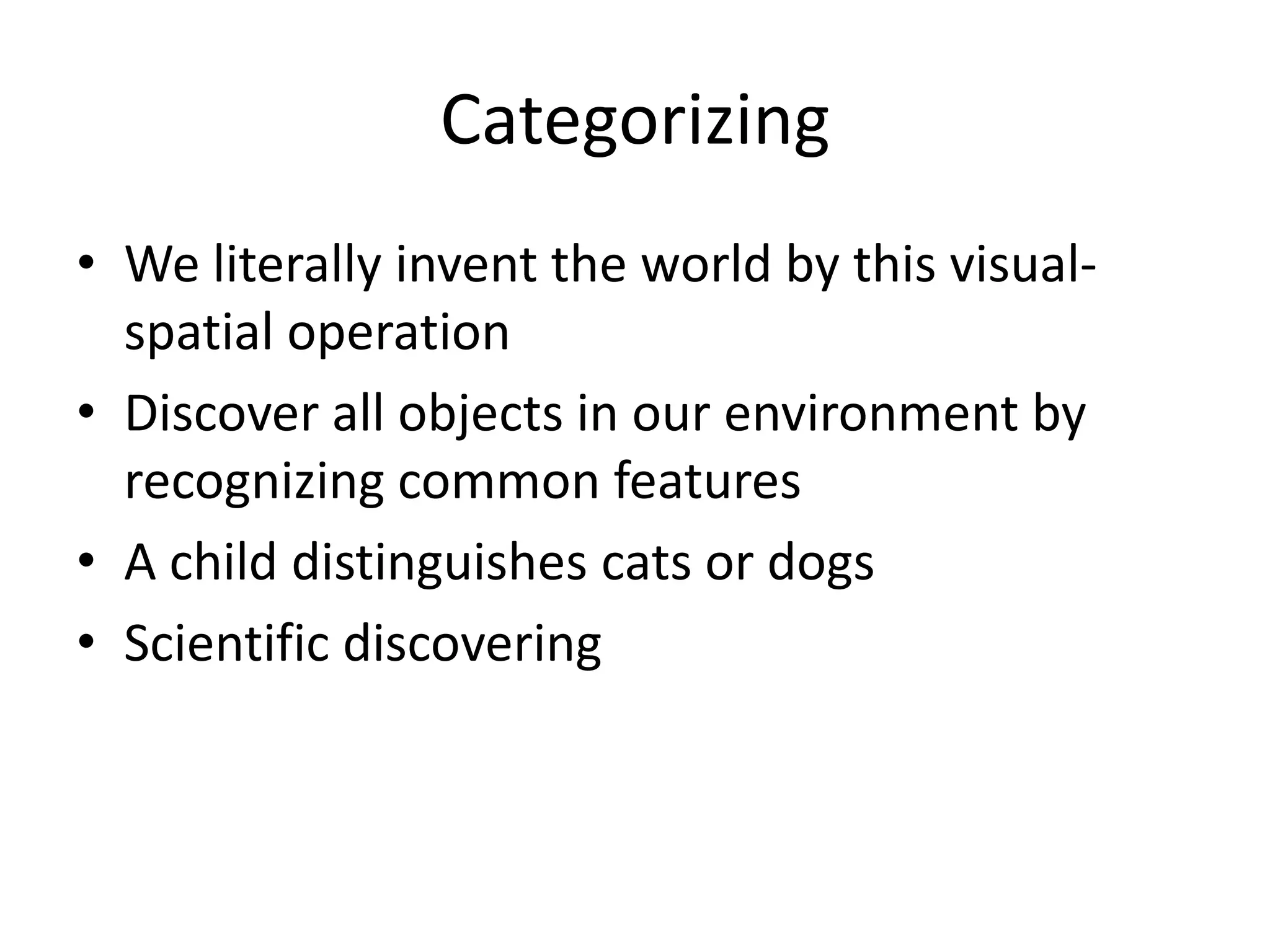 Categorizing

• We literally invent the world by this visual-spatial operation
• Discover all objects in our environment by recognizing common features
• A child distinguishes cats or dogs
• Scientific discovering